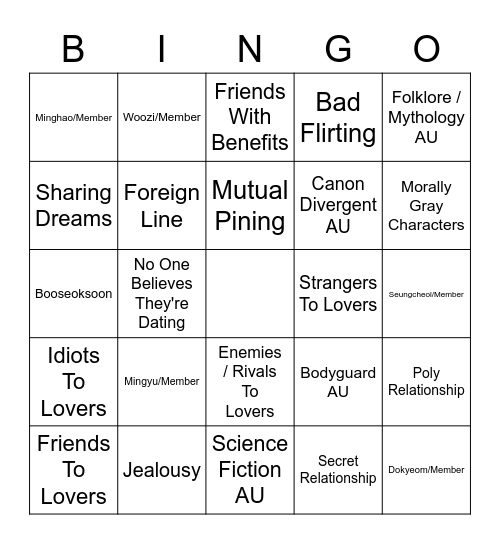 | B | I | N | G | O |
|---|---|---|---|---|
| Minghao/Member | Woozi/Member | Friends With Benefits | Bad Flirting | Folklore / Mythology AU |
| Sharing Dreams | Foreign Line | Mutual Pining | Canon Divergent AU | Morally Gray Characters |
| Booseoksoon | No One Believes They're Dating | | Strangers To Lovers | Seungcheol/Member |
| Idiots To Lovers | Mingyu/Member | Enemies / Rivals To Lovers | Bodyguard AU | Poly Relationship |
| Friends To Lovers | Jealousy | Science Fiction AU | Secret Relationship | Dokyeom/Member |